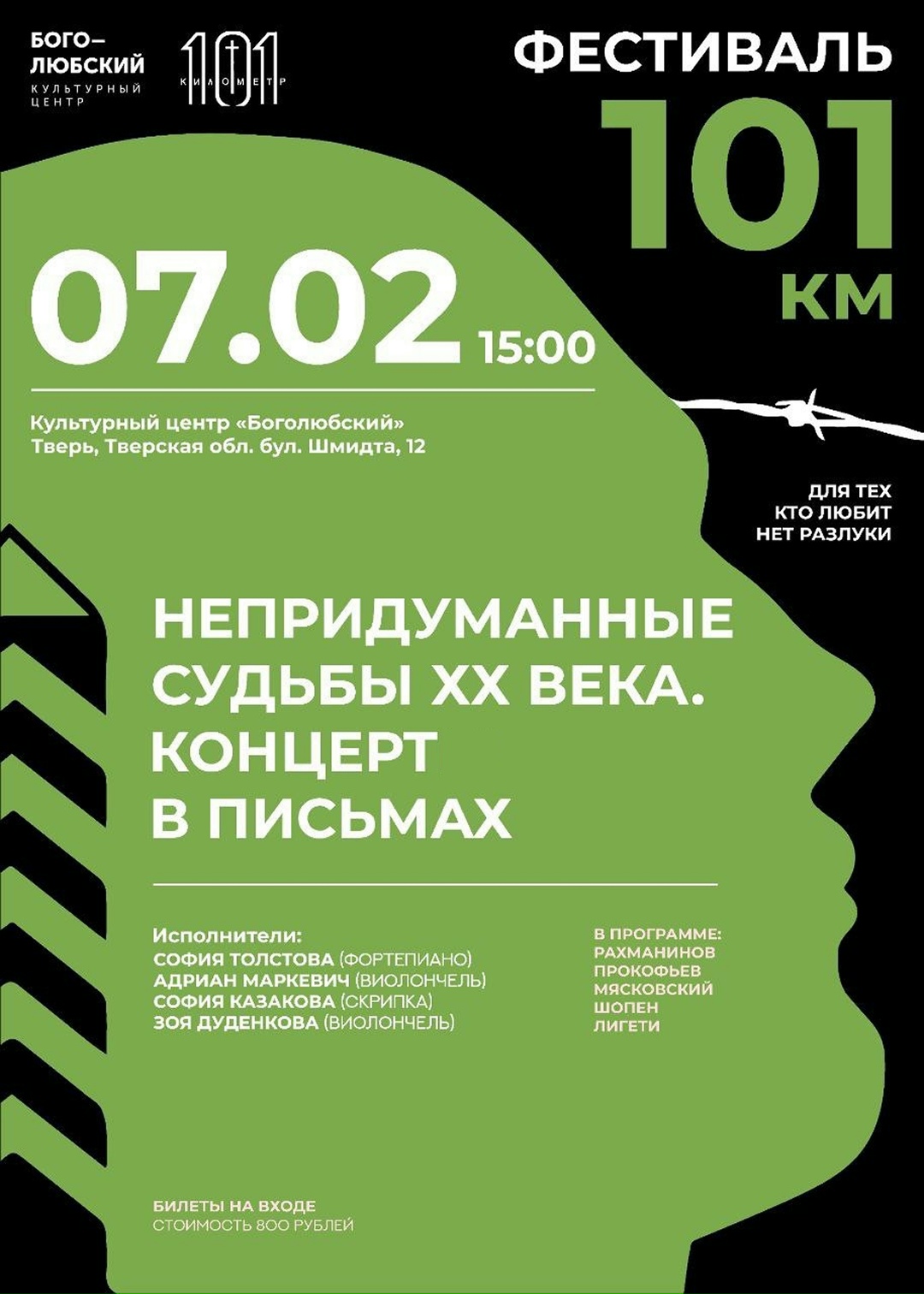 БОГО–ЛЮБСКИЙ
КУЛЬТУРНЫЙ ЦЕНТР

101
КИЛОМЕТР

ФЕСТИВАЛЬ
101
КМ

07.02 15:00

Культурный центр «Боголюбский»
Тверь, Тверская обл. бул. Шмидта, 12

ДЛЯ ТЕХ
КТО ЛЮБИТ
НЕТ РАЗЛУКИ

НЕПРИДУМАННЫЕ СУДЬБЫ XX ВЕКА. КОНЦЕРТ В ПИСЬМАХ

Исполнители:
СОФИЯ ТОЛСТОВА (ФОРТЕПИАНО)
АДРИАН МАРКЕВИЧ (ВИОЛОНЧЕЛЬ)
СОФИЯ КАЗАКОВА (СКРИПКА)
ЗОЯ ДУДЕНКОВА (ВИОЛОНЧЕЛЬ)

В ПРОГРАММЕ:
РАХМАНИНОВ
ПРОКОФЬЕВ
МЯСКОВСКИЙ
ШОПЕН
ЛИГЕТИ

БИЛЕТЫ НА ВХОДЕ
СТОИМОСТЬ 800 РУБЛЕЙ